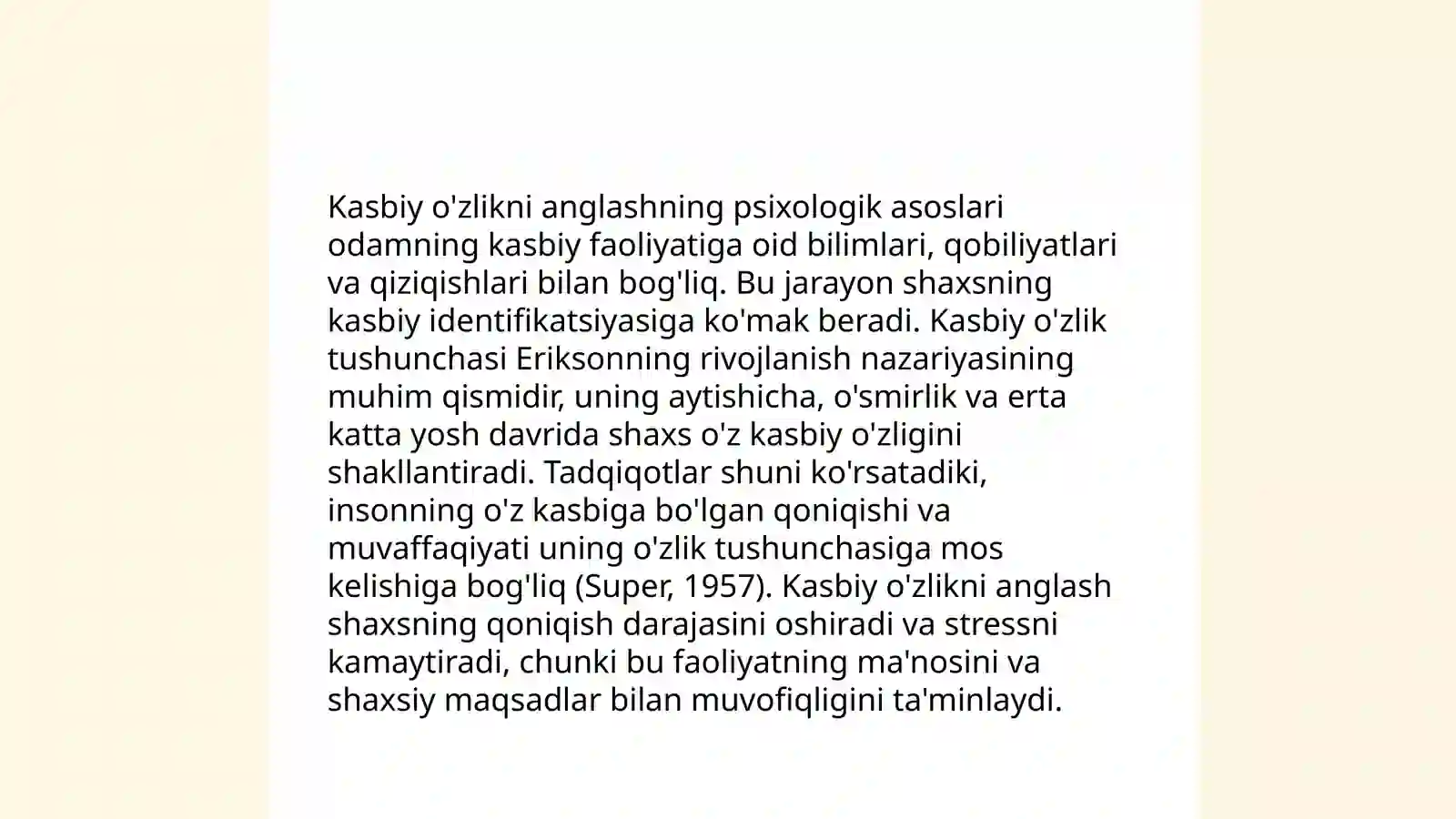 Kasbiy o'zlikni anglashning psixologik asoslari odamning kasbiy faoliyatiga oid bilimlari, qobiliyatlari va qiziqishlari bilan bog'liq. Bu jarayon shaxsning kasbiy identifikatsiyasiga ko'mak beradi. Kasbiy o'zlik tushunchasi Eriksonning rivojlanish nazariyasining muhim qismidir, uning aytishicha, o'smirlik va erta katta yosh davrida shaxs o'z kasbiy o'zligini shakllantiradi. Tadqiqotlar shuni ko'rsatadiki, insonning o'z kasbiga bo'lgan qoniqishi va muvaffaqiyati uning o'zlik tushunchasiga mos kelishiga bog'liq (Super, 1957). Kasbiy o'zlikni anglash shaxsning qoniqish darajasini oshiradi va stressni kamaytiradi, chunki bu faoliyatning ma'nosini va shaxsiy maqsadlar bilan muvofiqligini ta'minlaydi.